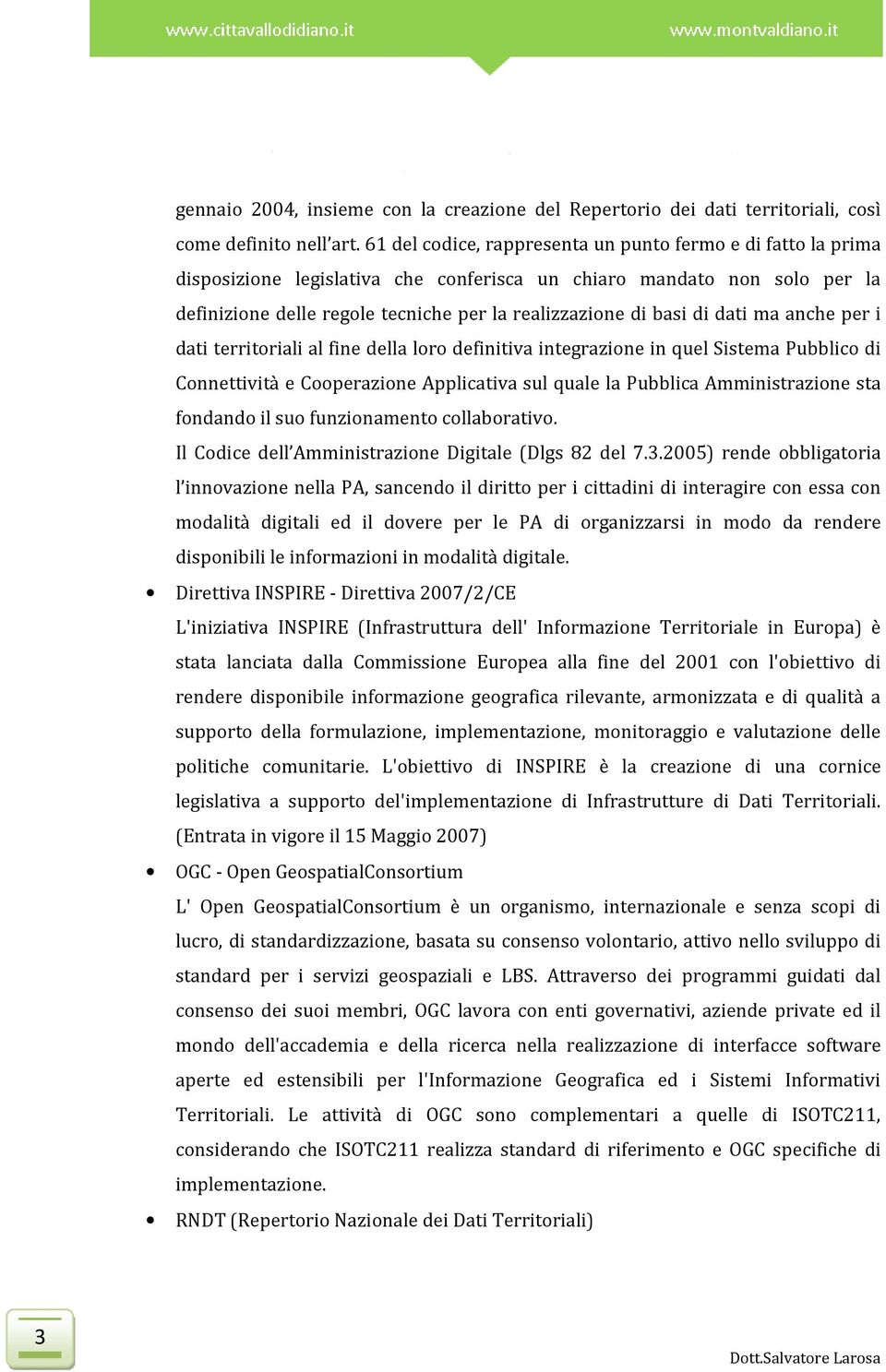 www.cittavallodidiano.it www.montvaldiano.it

gennaio 2004, insieme con la creazione del Repertorio dei dati territoriali, così come definito nell'art. 61 del codice, rappresenta un punto fermo e di fatto la prima disposizione legislativa che conferisca un chiaro mandato non solo per la definizione delle regole tecniche per la realizzazione di basi di dati ma anche per i dati territoriali al fine della loro definitiva integrazione in quel Sistema Pubblico di Connettività e Cooperazione Applicativa sul quale la Pubblica Amministrazione sta fondando il suo funzionamento collaborativo.

Il Codice dell'Amministrazione Digitale (Dlgs 82 del 7.3.2005) rende obbligatoria l'innovazione nella PA, sancendo il diritto per i cittadini di interagire con essa con modalità digitali ed il dovere per le PA di organizzarsi in modo da rendere disponibili le informazioni in modalità digitale.

• Direttiva INSPIRE - Direttiva 2007/2/CE

L'iniziativa INSPIRE (Infrastruttura dell' Informazione Territoriale in Europa) è stata lanciata dalla Commissione Europea alla fine del 2001 con l'obiettivo di rendere disponibile informazione geografica rilevante, armonizzata e di qualità a supporto della formulazione, implementazione, monitoraggio e valutazione delle politiche comunitarie. L'obiettivo di INSPIRE è la creazione di una cornice legislativa a supporto del'implementazione di Infrastrutture di Dati Territoriali. (Entrata in vigore il 15 Maggio 2007)

• OGC - Open GeospatialConsortium

L' Open GeospatialConsortium è un organismo, internazionale e senza scopi di lucro, di standardizzazione, basata su consenso volontario, attivo nello sviluppo di standard per i servizi geospaziali e LBS. Attraverso dei programmi guidati dal consenso dei suoi membri, OGC lavora con enti governativi, aziende private ed il mondo dell'accademia e della ricerca nella realizzazione di interfacce software aperte ed estensibili per l'Informazione Geografica ed i Sistemi Informativi Territoriali. Le attività di OGC sono complementari a quelle di ISOTC211, considerando che ISOTC211 realizza standard di riferimento e OGC specifiche di implementazione.

• RNDT (Repertorio Nazionale dei Dati Territoriali)

3

Dott.Salvatore Larosa